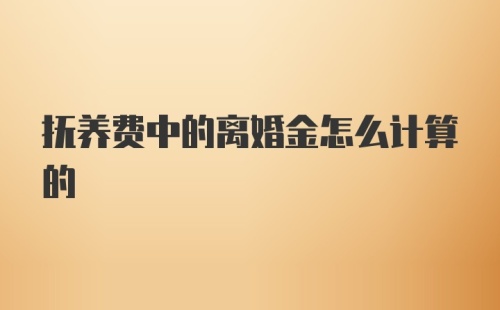 抚养费中的离婚金怎么计算的